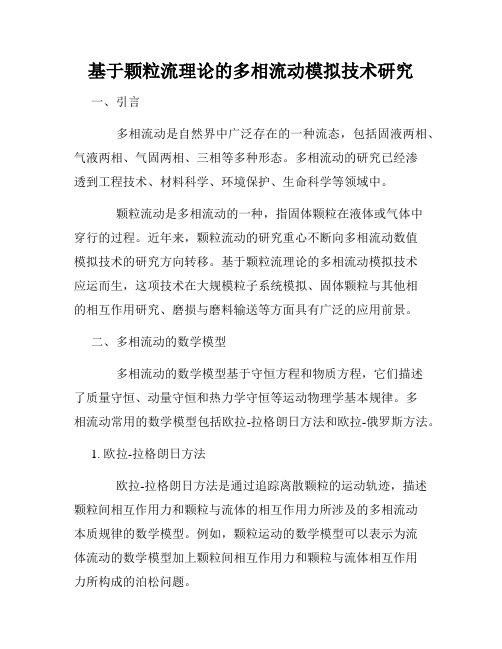 基于颗粒流理论的多相流动模拟技术研究

一、引言

多相流动是自然界中广泛存在的一种流态，包括固液两相、气液两相、气固两相、三相等多种形态。多相流动的研究已经渗透到工程技术、材料科学、环境保护、生命科学等领域中。

颗粒流动是多相流动的一种，指固体颗粒在液体或气体中穿行的过程。近年来，颗粒流动的研究重心不断向多相流动数值模拟技术的研究方向转移。基于颗粒流理论的多相流动模拟技术应运而生，这项技术在大规模粒子系统模拟、固体颗粒与其他相的相互作用研究、磨损与磨料输送等方面具有广泛的应用前景。

二、多相流动的数学模型

多相流动的数学模型基于守恒方程和物质方程，它们描述了质量守恒、动量守恒和热力学守恒等运动物理学基本规律。多相流动常用的数学模型包括欧拉-拉格朗日方法和欧拉-俄罗斯方法。

1. 欧拉-拉格朗日方法

欧拉-拉格朗日方法是通过追踪离散颗粒的运动轨迹，描述颗粒间相互作用力和颗粒与流体的相互作用力所涉及的多相流动本质规律的数学模型。例如，颗粒运动的数学模型可以表示为流体流动的数学模型加上颗粒间相互作用力和颗粒与流体相互作用力所构成的泊松问题。